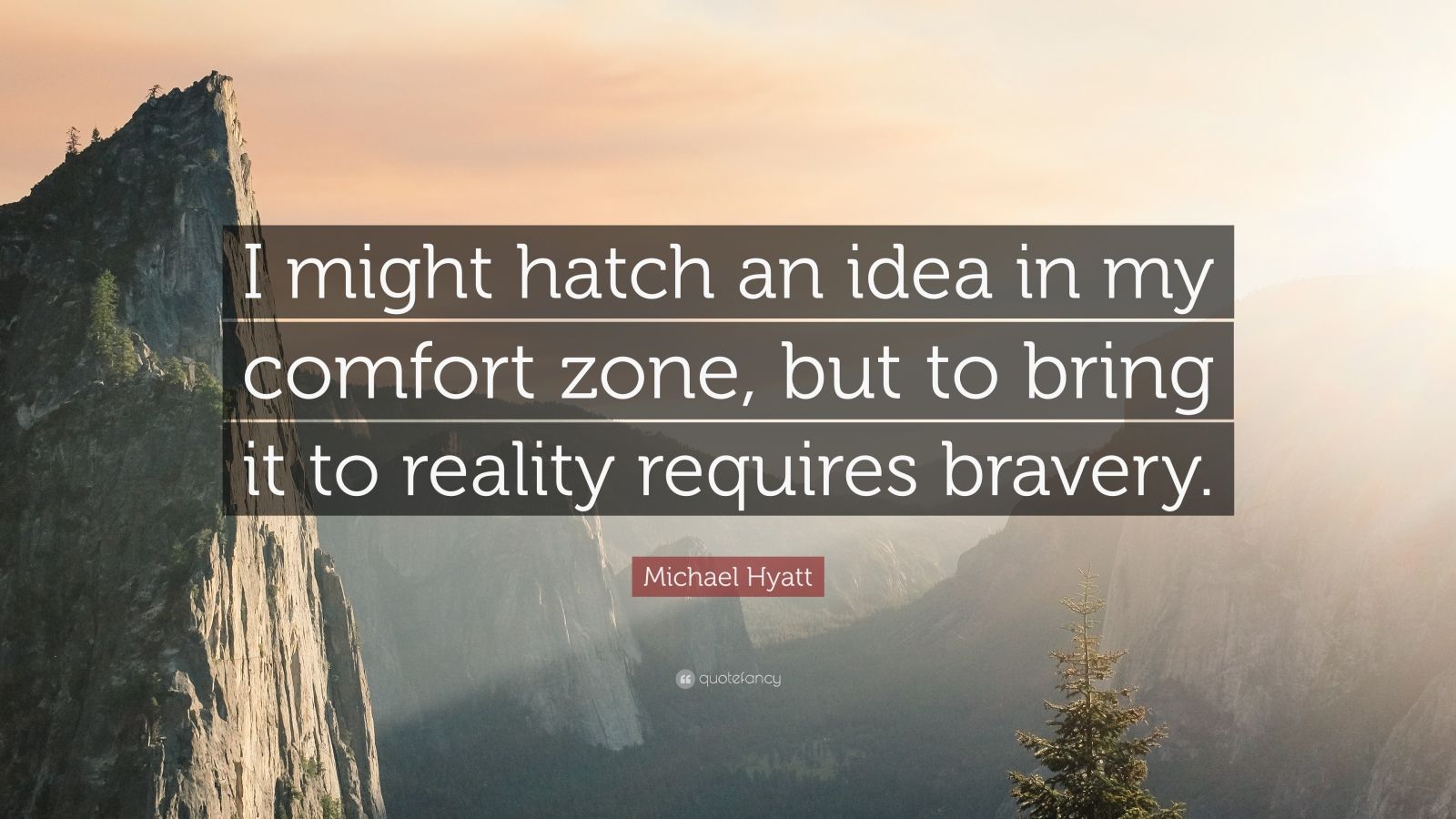 I might hatch an idea in my comfort zone, but to bring it to reality requires bravery.

Michael Hyatt

quotefancy